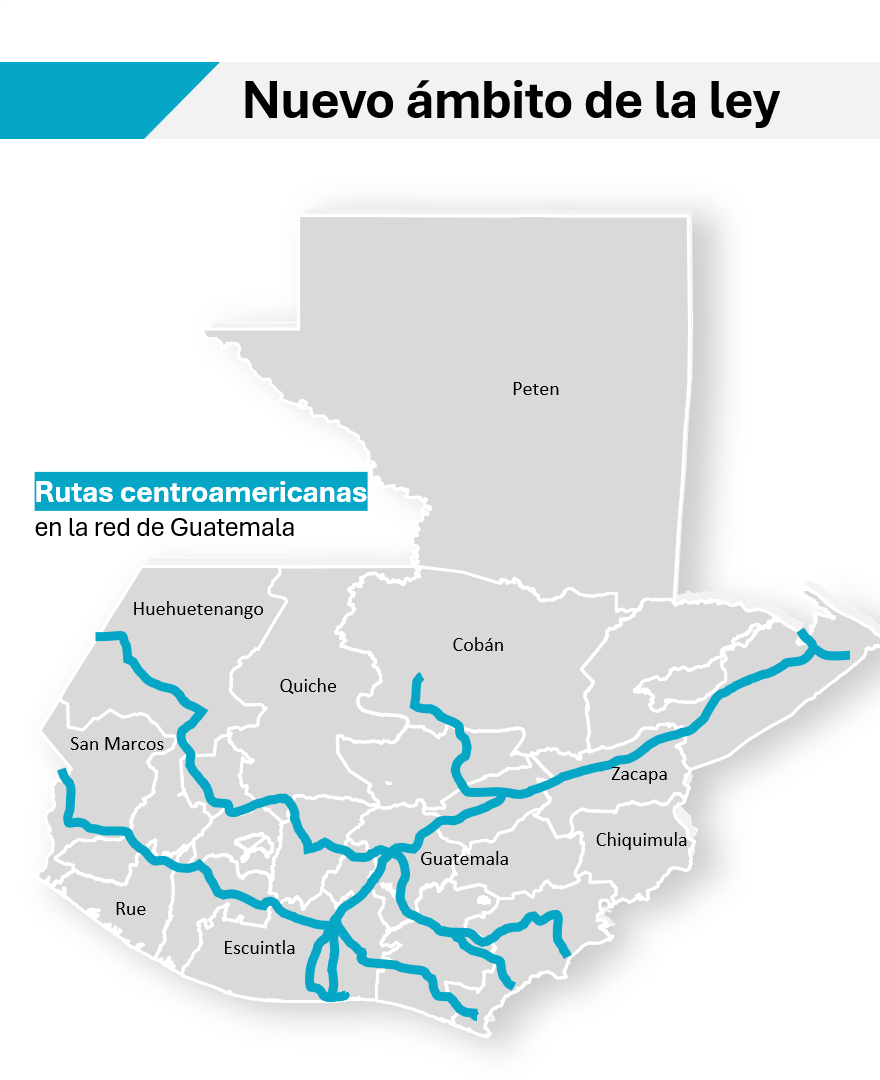 Nuevo ámbito de la ley

Rutas centroamericanas
en la red de Guatemala

Peten

Huehuetenango

Cobán

Quiche

San Marcos

Zacapa

Chiquimula

Guatemala

Rue

Escuintla